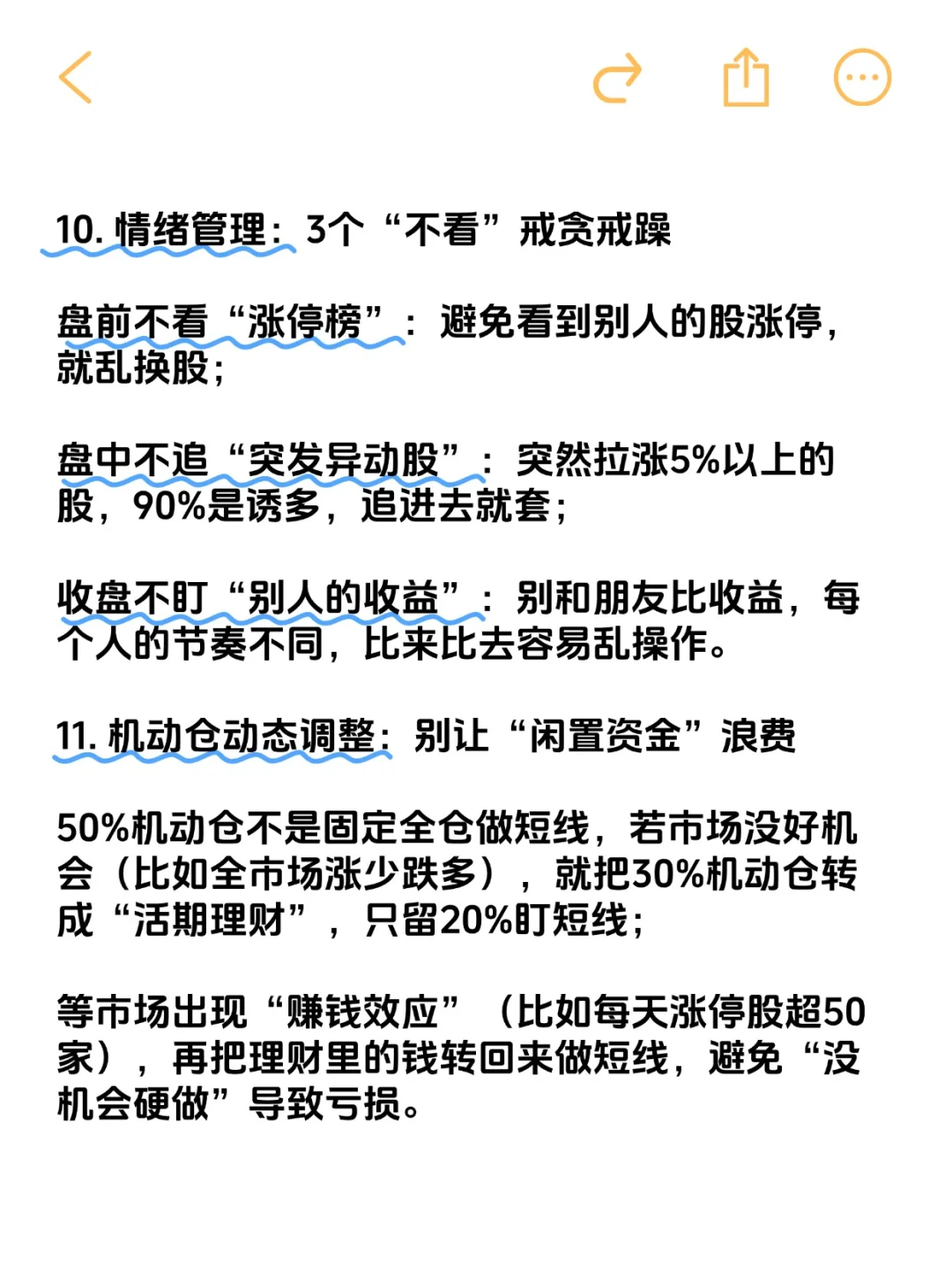 10. 情绪管理：3个“不看”戒贪戒躁

盘前不看“涨停榜”：避免看到别人的股涨停，就乱换股；

盘中不追“突发异动股”：突然拉涨5%以上的股，90%是诱多，追进去就套；

收盘不盯“别人的收益”：别和朋友比收益，每个人的节奏不同，比来比去容易乱操作。

11. 机动仓动态调整：别让“闲置资金”浪费

50%机动仓不是固定全仓做短线，若市场没好机会（比如全市场涨少跌多），就把30%机动仓转成“活期理财”，只留20%盯短线；

等市场出现“赚钱效应”（比如每天涨停股超50家），再把理财里的钱转回来做短线，避免“没机会硬做”导致亏损。